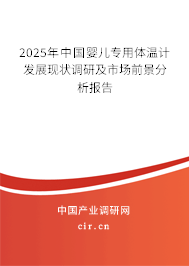 2025年中国婴儿专用体温计发展现状调研及市场前景分析报告

中国产业调研网
cir.cn